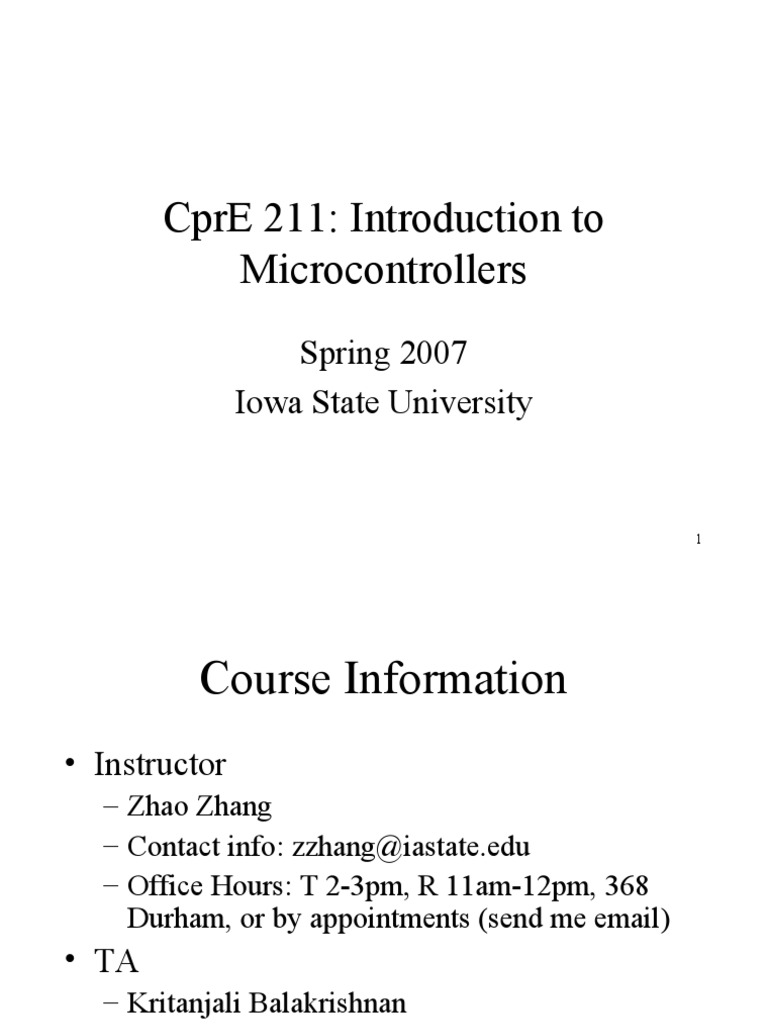 CprE 211: Introduction to Microcontrollers

Spring 2007
Iowa State University

1

Course Information

• Instructor
– Zhao Zhang
– Contact info: zzhang@iastate.edu
– Office Hours: T 2-3pm, R 11am-12pm, 368 Durham, or by appointments (send me email)
• TA
– Kritanjali Balakrishnan